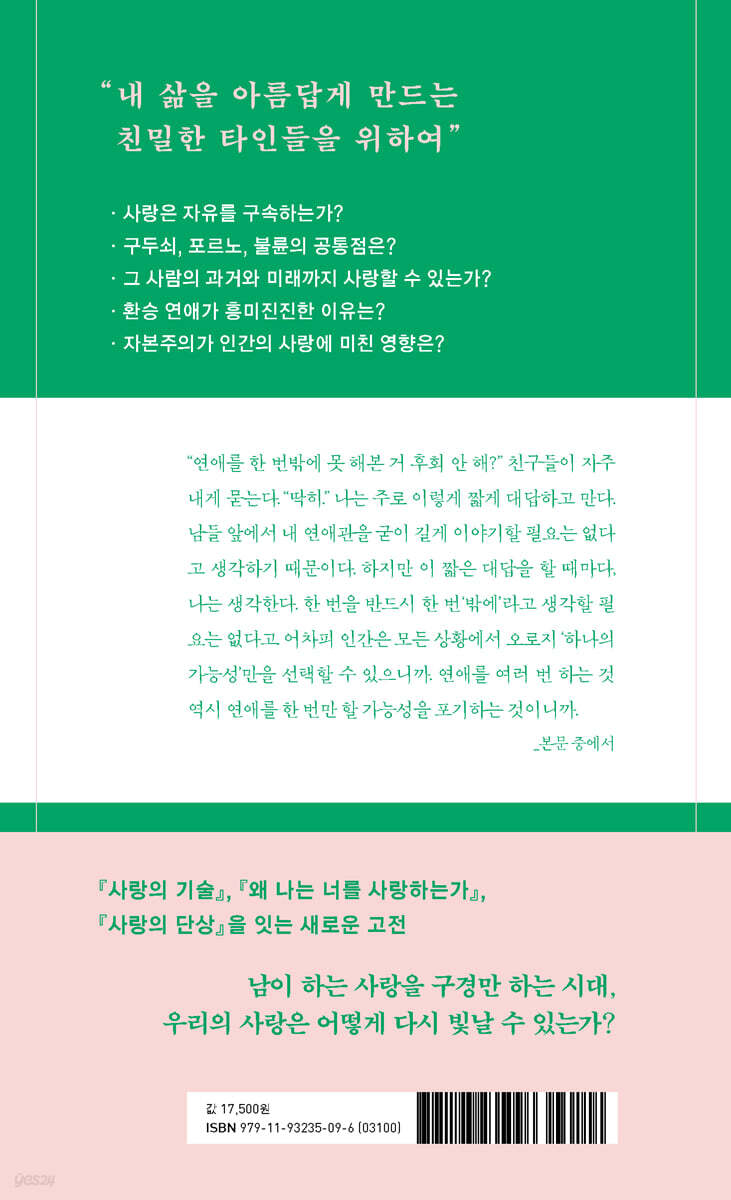 “내 삶을 아름답게 만드는
친밀한 타인들을 위하여”

· 사랑은 자유를 구속하는가?
· 구두쇠, 포르노, 불륜의 공통점은?
· 그 사람의 과거와 미래까지 사랑할 수 있는가?
· 환승 연애가 흥미진진한 이유는?
· 자본주의가 인간의 사랑에 미친 영향은?

“연애를 한 번밖에 못 해본 거 후회 안 해?” 친구들이 자주 내게 묻는다. “딱히.” 나는 주로 이렇게 짧게 대답하고 만다. 남들 앞에서 내 연애관을 굳이 길게 이야기할 필요는 없다고 생각하기 때문이다. 하지만 이 짧은 대답을 할 때마다, 나는 생각한다. 한 번을 반드시 한 번‘밖에’라고 생각할 필요는 없다고. 어차피 인간은 모든 상황에서 오로지 ‘하나의 가능성’만을 선택할 수 있으니까. 연애를 여러 번 하는 것 역시 연애를 한 번만 할 가능성을 포기하는 것이니까.

_본문 중에서

『사랑의 기술』, 『왜 나는 너를 사랑하는가』, 『사랑의 단상』을 잇는 새로운 고전

남이 하는 사랑을 구경만 하는 시대,
우리의 사랑은 어떻게 다시 빛날 수 있는가?

값 17,500원
ISBN 979-11-93235-09-6 (03100)

yes24